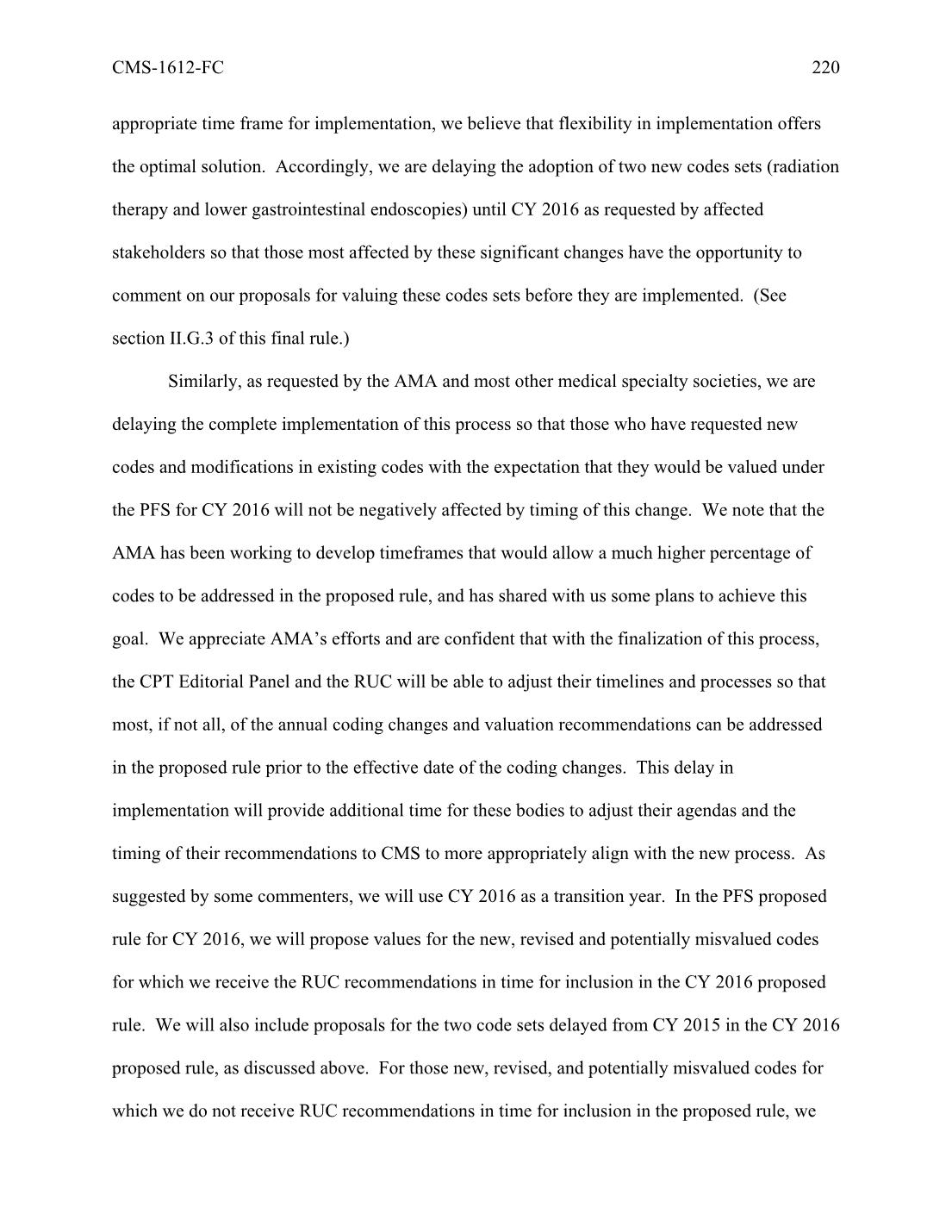 CMS-1612-FC 220

appropriate time frame for implementation, we believe that flexibility in implementation offers the optimal solution. Accordingly, we are delaying the adoption of two new codes sets (radiation therapy and lower gastrointestinal endoscopies) until CY 2016 as requested by affected stakeholders so that those most affected by these significant changes have the opportunity to comment on our proposals for valuing these codes sets before they are implemented. (See section II.G.3 of this final rule.)

Similarly, as requested by the AMA and most other medical specialty societies, we are delaying the complete implementation of this process so that those who have requested new codes and modifications in existing codes with the expectation that they would be valued under the PFS for CY 2016 will not be negatively affected by timing of this change. We note that the AMA has been working to develop timeframes that would allow a much higher percentage of codes to be addressed in the proposed rule, and has shared with us some plans to achieve this goal. We appreciate AMA’s efforts and are confident that with the finalization of this process, the CPT Editorial Panel and the RUC will be able to adjust their timelines and processes so that most, if not all, of the annual coding changes and valuation recommendations can be addressed in the proposed rule prior to the effective date of the coding changes. This delay in implementation will provide additional time for these bodies to adjust their agendas and the timing of their recommendations to CMS to more appropriately align with the new process. As suggested by some commenters, we will use CY 2016 as a transition year. In the PFS proposed rule for CY 2016, we will propose values for the new, revised and potentially misvalued codes for which we receive the RUC recommendations in time for inclusion in the CY 2016 proposed rule. We will also include proposals for the two code sets delayed from CY 2015 in the CY 2016 proposed rule, as discussed above. For those new, revised, and potentially misvalued codes for which we do not receive RUC recommendations in time for inclusion in the proposed rule, we